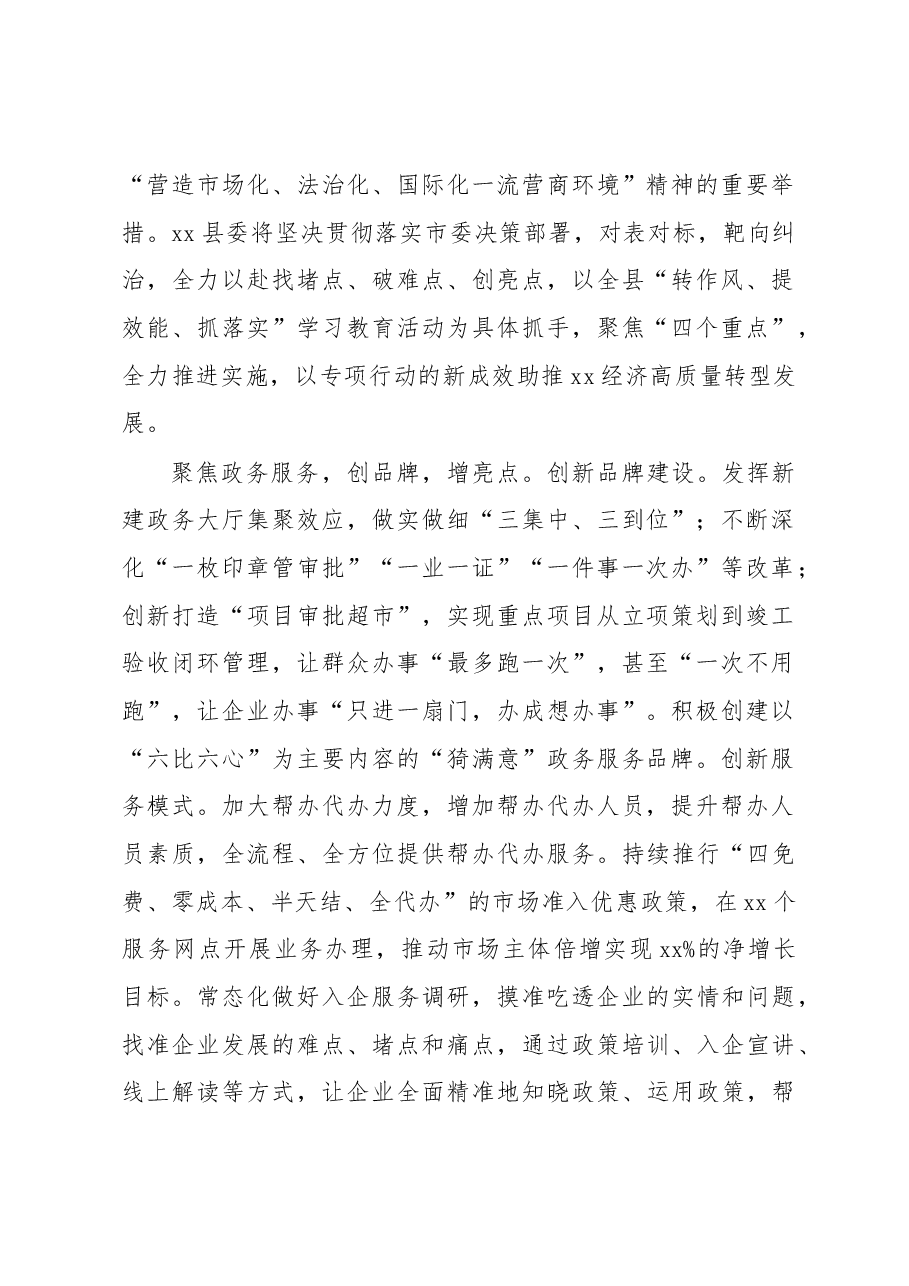 “营造市场化、法治化、国际化一流营商环境”精神的重要举措。xx县委将坚决贯彻落实市委决策部署，对表对标，靶向纠治，全力以赴找堵点、破难点、创亮点，以全县“转作风、提效能、抓落实”学习教育活动为具体抓手，聚焦“四个重点”，全力推进实施，以专项行动的新成效助推xx经济高质量转型发展。

聚焦政务服务，创品牌，增亮点。创新品牌建设。发挥新建政务大厅集聚效应，做实做细“三集中、三到位”；不断深化“一枚印章管审批”“一业一证”“一件事一次办”等改革；创新打造“项目审批超市”，实现重点项目从立项策划到竣工验收闭环管理，让群众办事“最多跑一次”，甚至“一次不用跑”，让企业办事“只进一扇门，办成想办事”。积极创建以“六比六心”为主要内容的“猗满意”政务服务品牌。创新服务模式。加大帮办代办力度，增加帮办代办人员，提升帮办人员素质，全流程、全方位提供帮办代办服务。持续推行“四免费、零成本、半天结、全代办”的市场准入优惠政策，在xx个服务网点开展业务办理，推动市场主体倍增实现xx%的净增长目标。常态化做好入企服务调研，摸准吃透企业的实情和问题，找准企业发展的难点、堵点和痛点，通过政策培训、入企宣讲、线上解读等方式，让企业全面精准地知晓政策、运用政策，帮